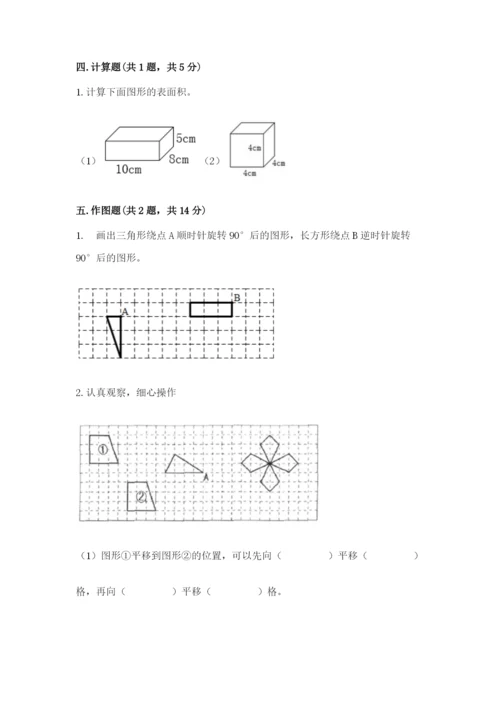 四. 计算题（共 1 题，共 5 分）

1. 计算下面图形的表面积。

（1） 5cm 8cm 10cm （2） 4cm 4cm 4cm

五. 作图题（共 2 题，共 14 分）

1. 画出三角形绕点 A 顺时针旋转 90° 后的图形，长方形绕点 B 逆时针旋转 90° 后的图形。

A B

2. 认真观察，细心操作

① ② A

（1）图形①平移到图形②的位置，可以先向（ ）平移（ ）格，再向（ ）平移（ ）格。